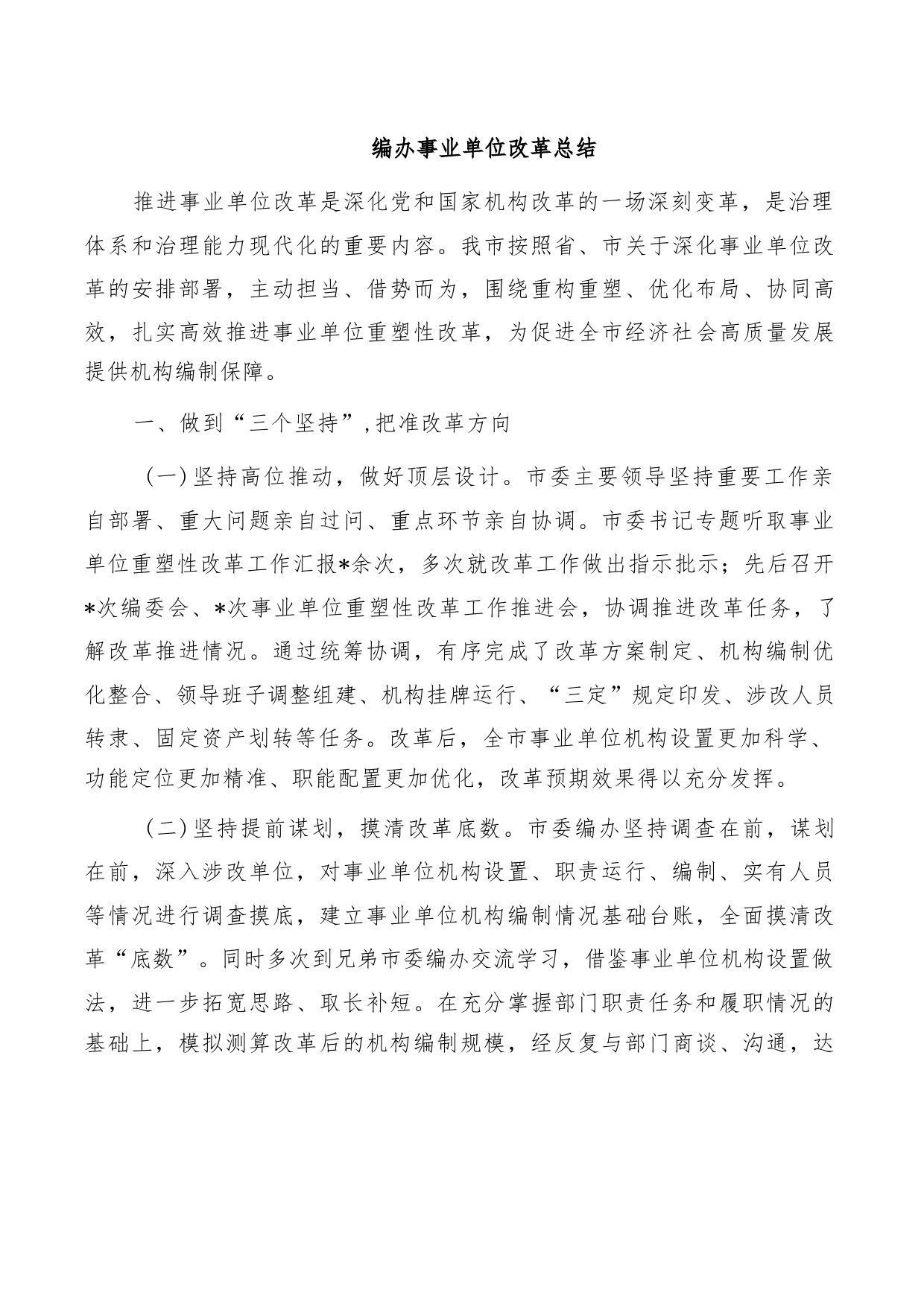 编办事业单位改革总结

推进事业单位改革是深化党和国家机构改革的一场深刻变革，是治理体系和治理能力现代化的重要内容。我市按照省、市关于深化事业单位改革的安排部署，主动担当、借势而为，围绕重构重塑、优化布局、协同高效，扎实高效推进事业单位重塑性改革，为促进全市经济社会高质量发展提供机构编制保障。

一、做到“三个坚持”,把准改革方向

（一）坚持高位推动，做好顶层设计。市委主要领导坚持重要工作亲自部署、重大问题亲自过问、重点环节亲自协调。市委书记专题听取事业单位重塑性改革工作汇报*余次，多次就改革工作做出指示批示；先后召开*次编委会、*次事业单位重塑性改革工作推进会，协调推进改革任务，了解改革推进情况。通过统筹协调，有序完成了改革方案制定、机构编制优化整合、领导班子调整组建、机构挂牌运行、“三定”规定印发、涉改人员转隶、固定资产划转等任务。改革后，全市事业单位机构设置更加科学、功能定位更加精准、职能配置更加优化，改革预期效果得以充分发挥。

（二）坚持提前谋划，摸清改革底数。市委编办坚持调查在前，谋划在前，深入涉改单位，对事业单位机构设置、职责运行、编制、实有人员等情况进行调查摸底，建立事业单位机构编制情况基础台账，全面摸清改革“底数”。同时多次到兄弟市委编办交流学习，借鉴事业单位机构设置做法，进一步拓宽思路、取长补短。在充分掌握部门职责任务和履职情况的基础上，模拟测算改革后的机构编制规模，经反复与部门商谈、沟通，达